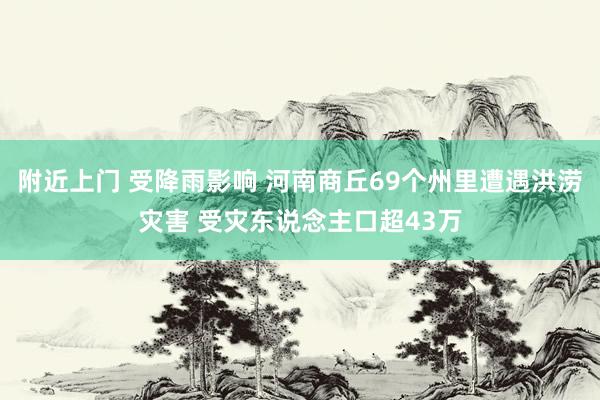 附近上门 受降雨影响 河南商丘69个州里遭遇洪涝灾害 受灾东说念主口超43万